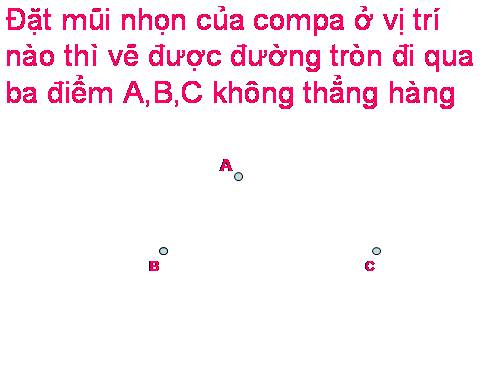 Đặt mũi nhọn của compa ở vị trí nào thì vẽ được đường tròn đi qua ba điểm A,B,C không thẳng hàng

A

B

C